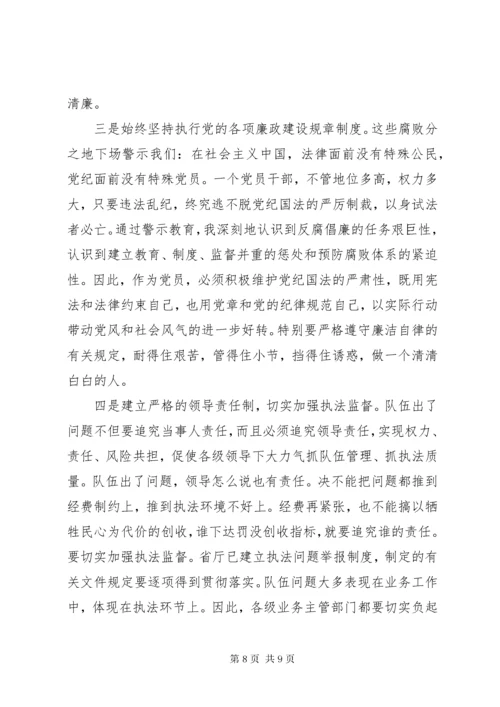 清廉。

三是始终坚持执行党的各项廉政建设规章制度。这些腐败分之地下场警示我们：在社会主义中国，法律面前没有特殊公民，党纪面前没有特殊党员。一个党员干部，不管地位多高，权力多大，只要违法乱纪，终究逃不脱党纪国法的严厉制裁，以身试法者必亡。通过警示教育，我深刻地认识到反腐倡廉的任务艰巨性，认识到建立教育、制度、监督并重的惩处和预防腐败体系的紧迫性。因此，作为党员，必须积极维护党纪国法的严肃性，既用宪法和法律约束自己，也用党章和党的纪律规范自己，以实际行动带动党风和社会风气的进一步好转。特别要严格遵守廉洁自律的有关规定，耐得住艰苦，管得住小节，挡得住诱惑，做一个清清白白的人。

四是建立严格的领导责任制，切实加强执法监督。队伍出了问题不但要追究当事人责任，而且必须追究领导责任，实现权力、责任、风险共担，促使各级领导下大力气抓队伍管理、抓执法质量。队伍出了问题，领导怎么说也有责任。决不能把问题都推到经费制约上，推到执法环境不好上。经费再紧张，也不能搞以牺牲民心为代价的创收，谁下达罚没创收指标，就要追究谁的责任。要切实加强执法监督。省厅已建立执法问题举报制度，制定的有关文件规定要逐项得到贯彻落实。队伍问题大多表现在业务工作中，体现在执法环节上。因此，各级业务主管部门都要切实负起

第 8 页 共 9 页